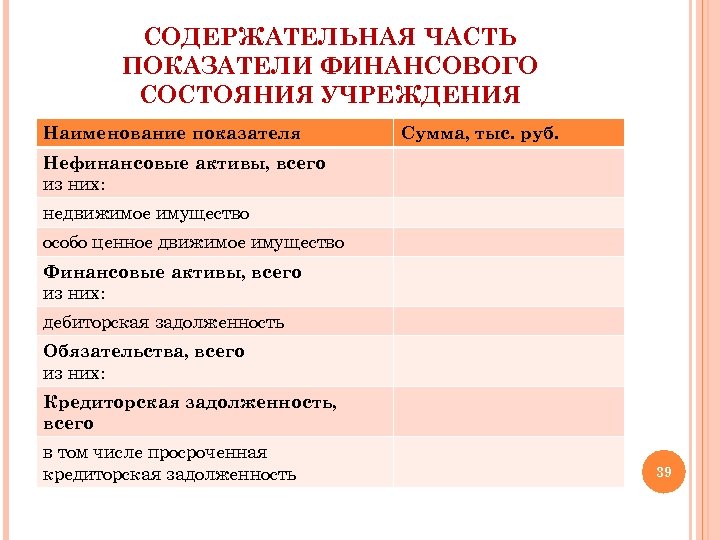 СОДЕРЖАТЕЛЬНАЯ ЧАСТЬ ПОКАЗАТЕЛИ ФИНАНСОВОГО СОСТОЯНИЯ УЧРЕЖДЕНИЯ

| Наименование показателя | Сумма, тыс. руб. |
|---|---|
| Нефинансовые активы, всего из них: | |
| недвижимое имущество | |
| особо ценное движимое имущество | |
| Финансовые активы, всего из них: | |
| дебиторская задолженность | |
| Обязательства, всего из них: | |
| Кредиторская задолженность, всего | |
| в том числе просроченная кредиторская задолженность | |

39